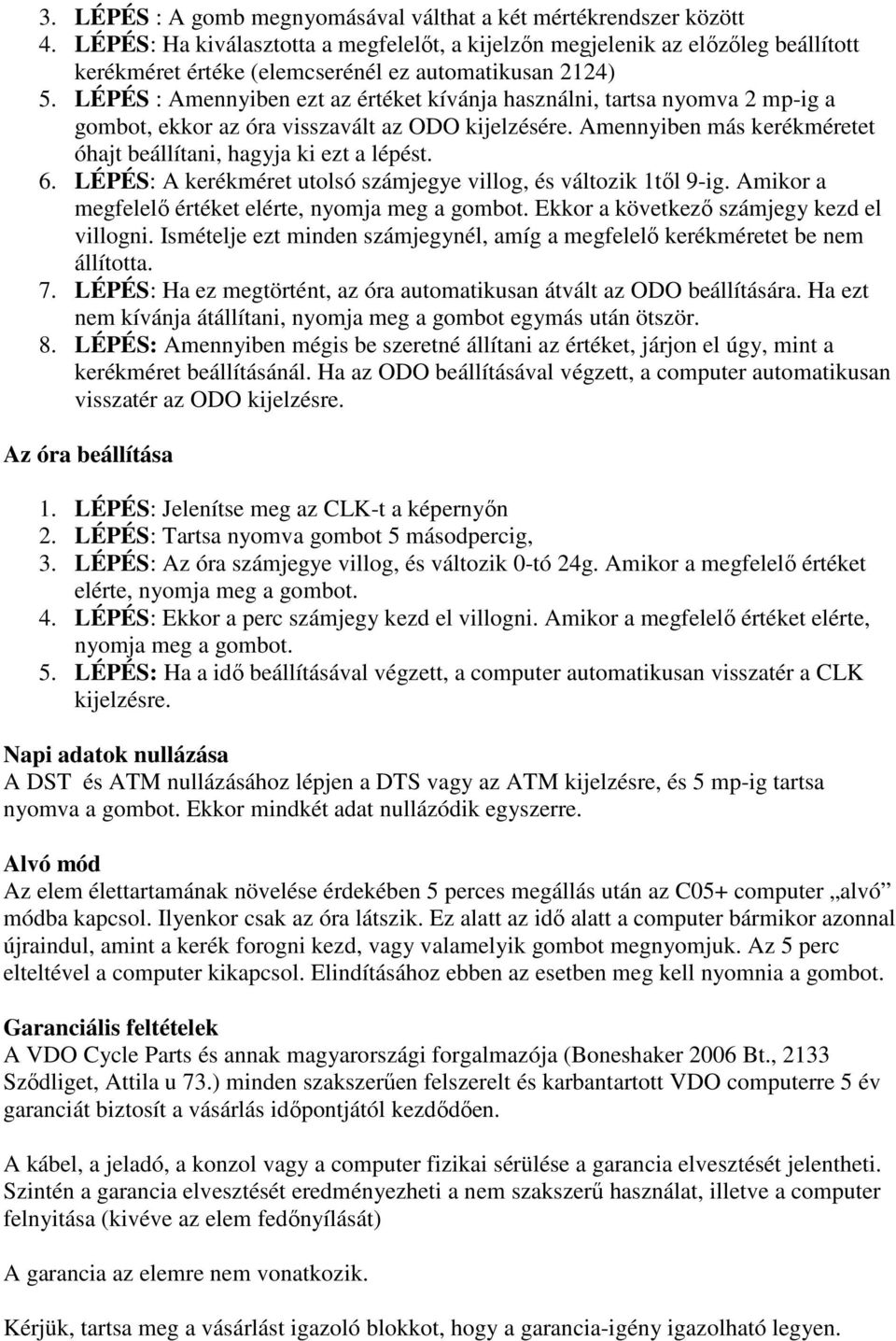 3. LÉPÉS : A gomb megnyomásával válthat a két mértékrendszer között
4. LÉPÉS: Ha kiválasztotta a megfelelőt, a kijelzőn megjelenik az előzőleg beállított kerékméret értéke (elemcserénél ez automatikusan 2124)
5. LÉPÉS : Amennyiben ezt az értéket kívánja használni, tartsa nyomva 2 mp-ig a gombot, ekkor az óra visszavált az ODO kijelzésére. Amennyiben más kerékméretet óhajt beállítani, hagyja ki ezt a lépést.
6. LÉPÉS: A kerékméret utolsó számjegye villog, és változik 1től 9-ig. Amikor a megfelelő értéket elérte, nyomja meg a gombot. Ekkor a következő számjegy kezd el villogni. Ismételje ezt minden számjegynél, amíg a megfelelő kerékméretet be nem állította.
7. LÉPÉS: Ha ez megtörtént, az óra automatikusan átvált az ODO beállítására. Ha ezt nem kívánja átállítani, nyomja meg a gombot egymás után ötször.
8. LÉPÉS: Amennyiben mégis be szeretné állítani az értéket, járjon el úgy, mint a kerékméret beállításánál. Ha az ODO beállításával végzett, a computer automatikusan visszatér az ODO kijelzésre.

Az óra beállítása

1. LÉPÉS: Jelenítse meg az CLK-t a képernyőn
2. LÉPÉS: Tartsa nyomva gombot 5 másodpercig,
3. LÉPÉS: Az óra számjegye villog, és változik 0-tó 24g. Amikor a megfelelő értéket elérte, nyomja meg a gombot.
4. LÉPÉS: Ekkor a perc számjegy kezd el villogni. Amikor a megfelelő értéket elérte, nyomja meg a gombot.
5. LÉPÉS: Ha a idő beállításával végzett, a computer automatikusan visszatér a CLK kijelzésre.

Napi adatok nullázása
A DST és ATM nullázásához lépjen a DTS vagy az ATM kijelzésre, és 5 mp-ig tartsa nyomva a gombot. Ekkor mindkét adat nullázódik egyszerre.

Alvó mód
Az elem élettartamának növelése érdekében 5 perces megállás után az C05+ computer „alvó” módba kapcsol. Ilyenkor csak az óra látszik. Ez alatt az idő alatt a computer bármikor azonnal újraindul, amint a kerék forogni kezd, vagy valamelyik gombot megnyomjuk. Az 5 perc elteltével a computer kikapcsol. Elindításához ebben az esetben meg kell nyomnia a gombot.

Garanciális feltételek
A VDO Cycle Parts és annak magyarországi forgalmazója (Boneshaker 2006 Bt., 2133 Sződliget, Attila u 73.) minden szakszerűen felszerelt és karbantartott VDO computerre 5 év garanciát biztosít a vásárlás időpontjától kezdődően.

A kábel, a jeladó, a konzol vagy a computer fizikai sérülése a garancia elvesztését jelentheti. Szintén a garancia elvesztését eredményezheti a nem szakszerű használat, illetve a computer felnyitása (kivéve az elem fedőnyílását)

A garancia az elemre nem vonatkozik.

Kérjük, tartsa meg a vásárlást igazoló blokkot, hogy a garancia-igény igazolható legyen.